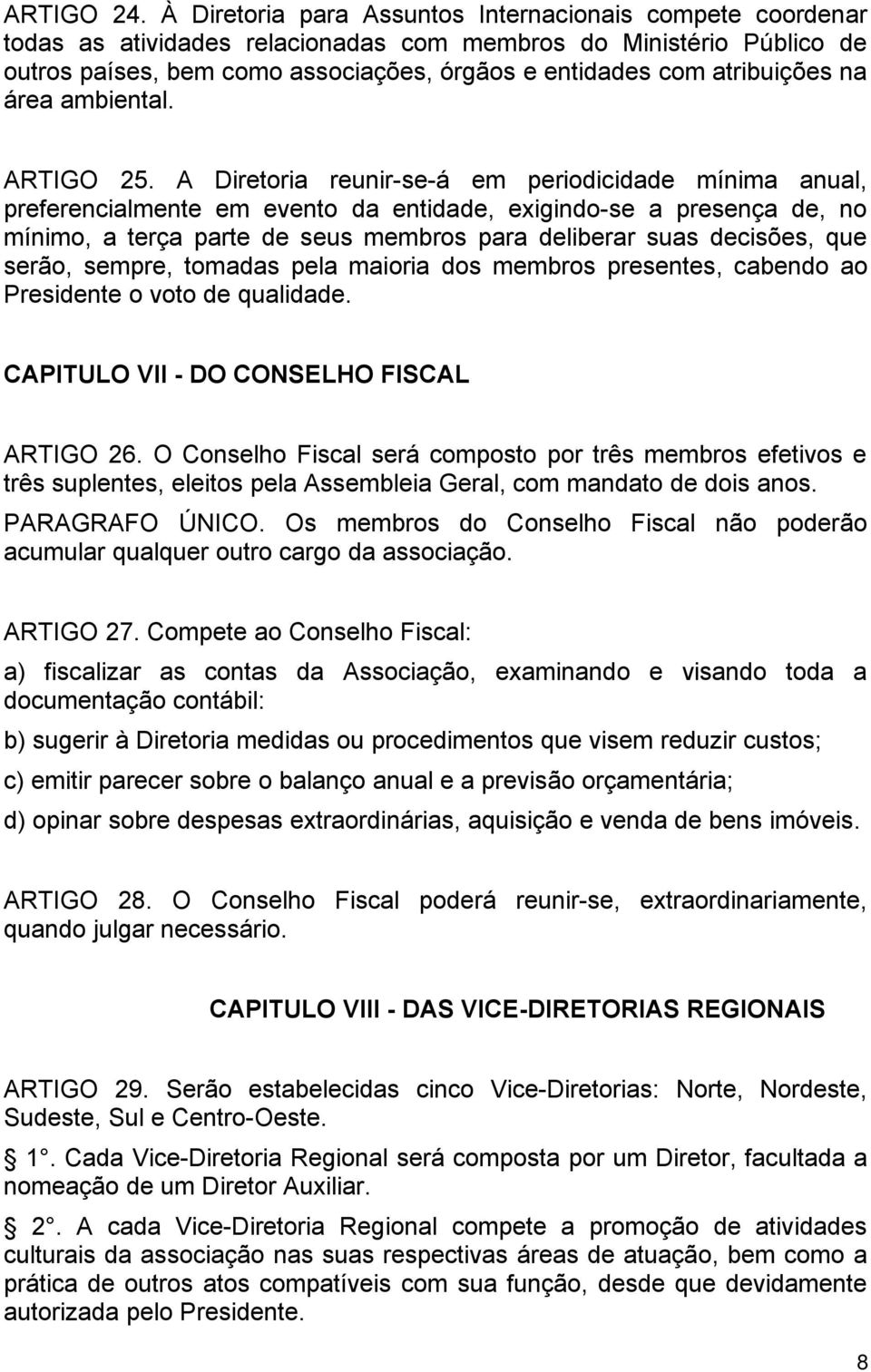 ARTIGO 24. À Diretoria para Assuntos Internacionais compete coordenar todas as atividades relacionadas com membros do Ministério Público de outros países, bem como associações, órgãos e entidades com atribuições na área ambiental.

ARTIGO 25. A Diretoria reunir-se-á em periodicidade mínima anual, preferencialmente em evento da entidade, exigindo-se a presença de, no mínimo, a terça parte de seus membros para deliberar suas decisões, que serão, sempre, tomadas pela maioria dos membros presentes, cabendo ao Presidente o voto de qualidade.

CAPITULO VII - DO CONSELHO FISCAL

ARTIGO 26. O Conselho Fiscal será composto por três membros efetivos e três suplentes, eleitos pela Assembleia Geral, com mandato de dois anos.

PARAGRAFO ÚNICO. Os membros do Conselho Fiscal não poderão acumular qualquer outro cargo da associação.

ARTIGO 27. Compete ao Conselho Fiscal:

a) fiscalizar as contas da Associação, examinando e visando toda a documentação contábil:

b) sugerir à Diretoria medidas ou procedimentos que visem reduzir custos;

c) emitir parecer sobre o balanço anual e a previsão orçamentária;

d) opinar sobre despesas extraordinárias, aquisição e venda de bens imóveis.

ARTIGO 28. O Conselho Fiscal poderá reunir-se, extraordinariamente, quando julgar necessário.

CAPITULO VIII - DAS VICE-DIRETORIAS REGIONAIS

ARTIGO 29. Serão estabelecidas cinco Vice-Diretorias: Norte, Nordeste, Sudeste, Sul e Centro-Oeste.

1°. Cada Vice-Diretoria Regional será composta por um Diretor, facultada a nomeação de um Diretor Auxiliar.

2°. A cada Vice-Diretoria Regional compete a promoção de atividades culturais da associação nas suas respectivas áreas de atuação, bem como a prática de outros atos compatíveis com sua função, desde que devidamente autorizada pelo Presidente.

8